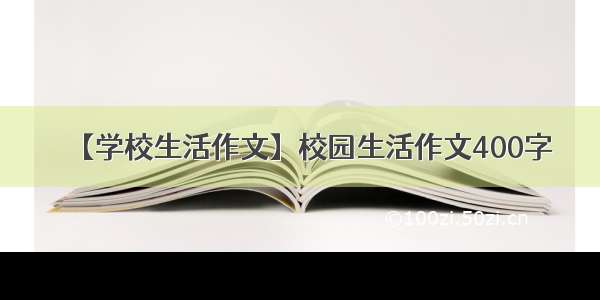 【学校生活作文】校园生活作文400字

©100zi.50zi.cn